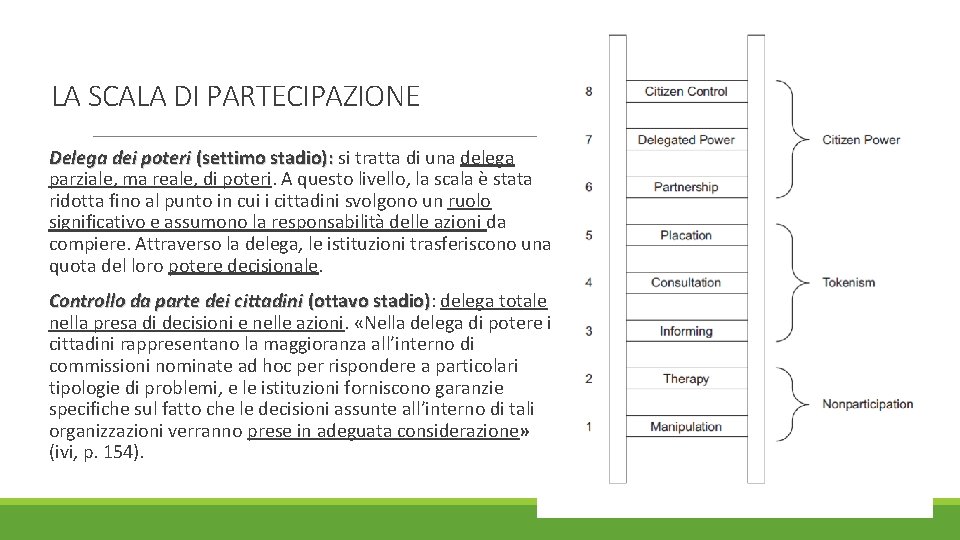 LA SCALA DI PARTECIPAZIONE

Delega dei poteri (settimo stadio): si tratta di una delega parziale, ma reale, di poteri. A questo livello, la scala è stata ridotta fino al punto in cui i cittadini svolgono un ruolo significativo e assumono la responsabilità delle azioni da compiere. Attraverso la delega, le istituzioni trasferiscono una quota del loro potere decisionale.

Controllo da parte dei cittadini (ottavo stadio): delega totale nella presa di decisioni e nelle azioni. «Nella delega di potere i cittadini rappresentano la maggioranza all'interno di commissioni nominate ad hoc per rispondere a particolari tipologie di problemi, e le istituzioni forniscono garanzie specifiche sul fatto che le decisioni assunte all'interno di tali organizzazioni verranno prese in adeguata considerazione» (ivi, p. 154).

8 Citizen Control
7 Delegated Power
6 Partnership
5 Placation
4 Consultation
3 Informing
2 Therapy
1 Manipulation

Citizen Power
Tokenism
Nonparticipation